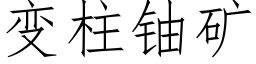 变柱铀矿